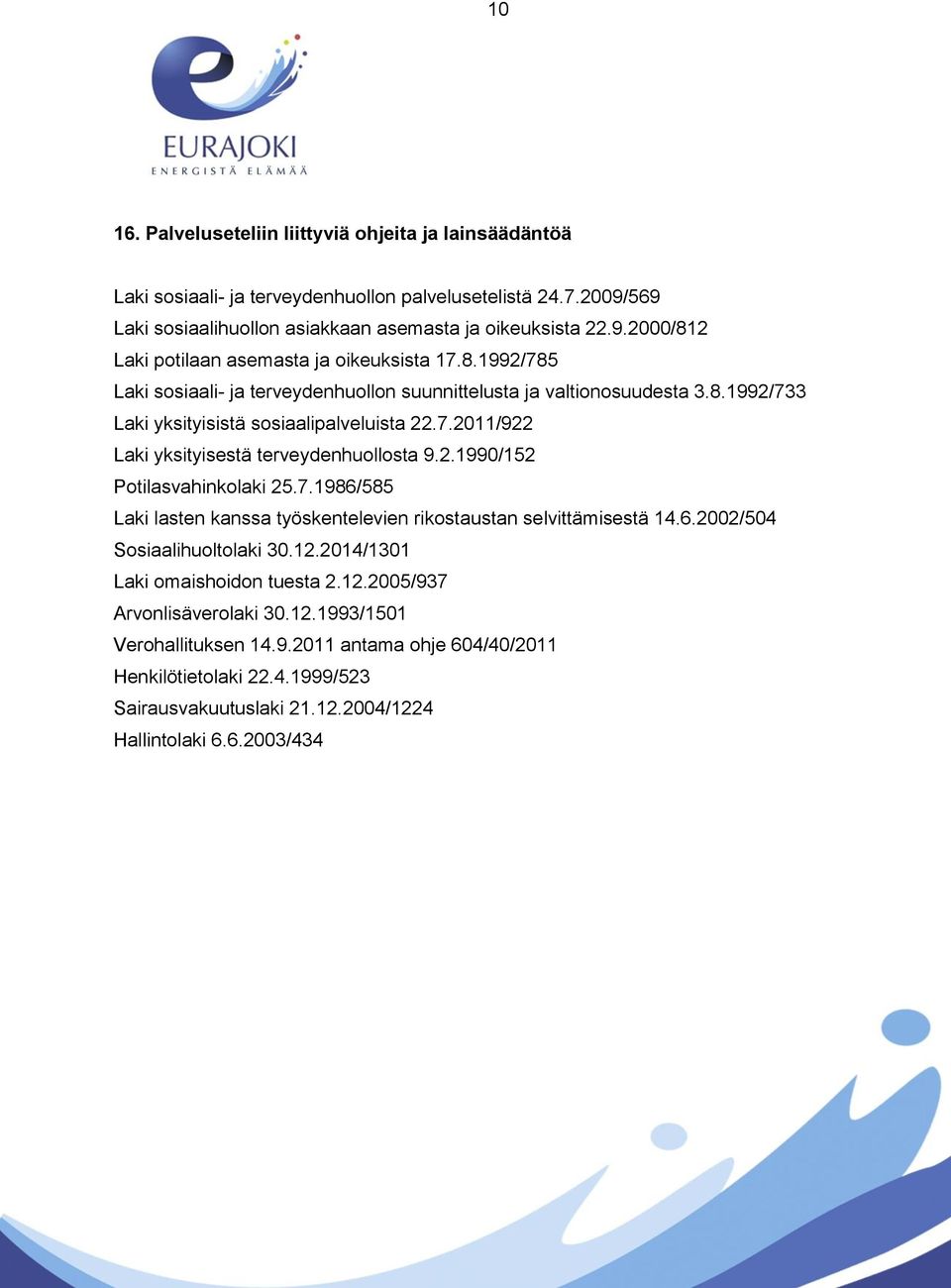 10

EURAJOKI
ENERGISTÄ ELÄMÄÄ

16. Palveluseteliin liittyviä ohjeita ja lainsäädäntöä

Laki sosiaali- ja terveydenhuollon palvelusetelistä 24.7.2009/569
Laki sosiaalihuollon asiakkaan asemasta ja oikeuksista 22.9.2000/812
Laki potilaan asemasta ja oikeuksista 17.8.1992/785
Laki sosiaali- ja terveydenhuollon suunnittelusta ja valtionosuudesta 3.8.1992/733
Laki yksityisistä sosiaalipalveluista 22.7.2011/922
Laki yksityisestä terveydenhuollosta 9.2.1990/152
Potilasvahinkolaki 25.7.1986/585
Laki lasten kanssa työskentelevien rikostaustan selvittämisestä 14.6.2002/504
Sosiaalihuoltolaki 30.12.2014/1301
Laki omaishoidon tuesta 2.12.2005/937
Arvonlisäverolaki 30.12.1993/1501
Verohallituksen 14.9.2011 antama ohje 604/40/2011
Henkilötietolaki 22.4.1999/523
Sairausvakuutuslaki 21.12.2004/1224
Hallintolaki 6.6.2003/434